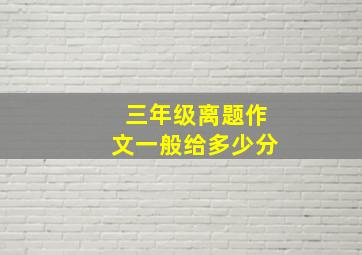 三年级离题作文一般给多少分